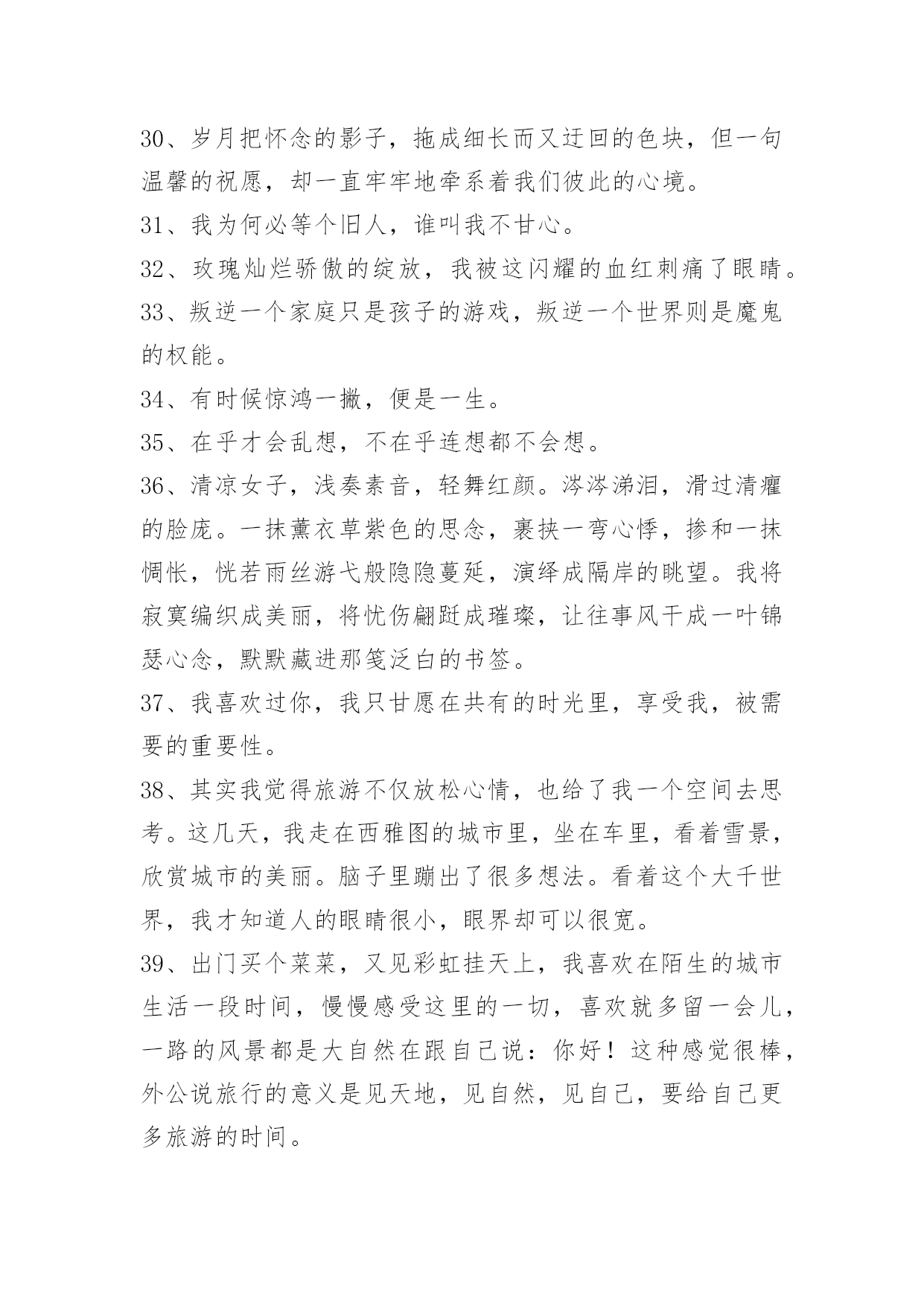 30、岁月把怀念的影子，拖成细长而又迂回的色块，但一句温馨的祝愿，却一直牢牢地牵系着我们彼此的心境。

31、我为何必等个旧人，谁叫我不甘心。

32、玫瑰灿烂骄傲的绽放，我被这闪耀的血红刺痛了眼睛。

33、叛逆一个家庭只是孩子的游戏，叛逆一个世界则是魔鬼的权能。

34、有时候惊鸿一撇，便是一生。

35、在乎才会乱想，不在乎连想都不会想。

36、清凉女子，浅奏素音，轻舞红颜。涔涔涕泪，滑过清癯的脸庞。一抹薰衣草紫色的思念，裹挟一弯心悸，掺和一抹惆怅，恍若雨丝游弋般隐隐蔓延，演绎成隔岸的眺望。我将寂寞编织成美丽，将忧伤翩跹成璀璨，让往事风干成一叶锦瑟心念，默默藏进那笺泛白的书签。

37、我喜欢过你，我只甘愿在共有的时光里，享受我，被需要的重要性。

38、其实我觉得旅游不仅放松心情，也给了我一个空间去思考。这几天，我走在西雅图的城市里，坐在车里，看着雪景，欣赏城市的美丽。脑子里蹦出了很多想法。看着这个大千世界，我才知道人的眼睛很小，眼界却可以很宽。

39、出门买个菜菜，又见彩虹挂天上，我喜欢在陌生的城市生活一段时间，慢慢感受这里的一切，喜欢就多留一会儿，一路的风景都是大自然在跟自己说：你好！这种感觉很棒，外公说旅行的意义是见天地，见自然，见自己，要给自己更多旅游的时间。